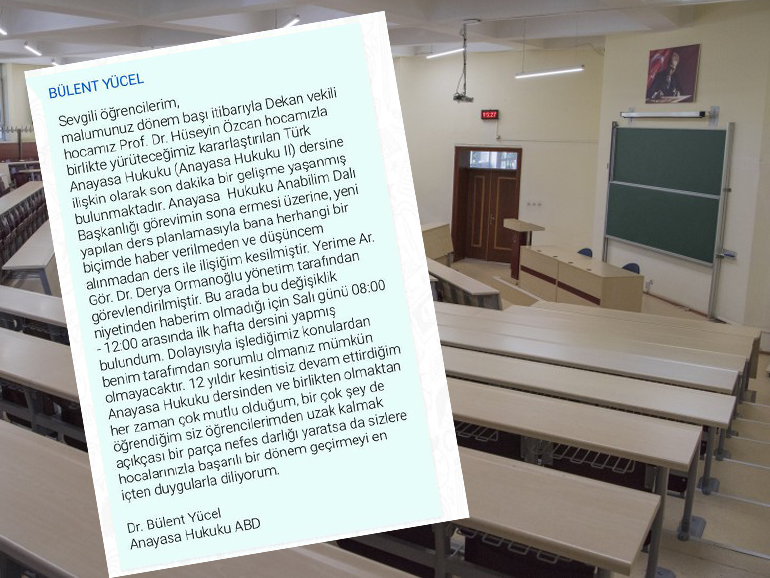 BÜLENT YÜCEL

Sevgili öğrencilerim, malumunuz dönem başı itibarıyla Dekan vekili hocamız Prof. Dr. Hüseyin Özcan hocamızla birlikte yürüteceğimiz kararlaştırılan Türk Anayasa Hukuku (Anayasa Hukuku II) dersine ilişkin olarak son dakika bir gelişme yaşanmış bulunmaktadır. Anayasa Hukuku Anabilim Dalı Başkanlığı görevimin sona ermesi üzerine, yeni yapılan ders planlamasıyla bana herhangi bir biçimde haber verilmeden ve düşüncem alınmadan ders ile ilişiğim kesilmiştir. Yerime Ar. Gör. Dr. Derya Ormanoğlu yönetim tarafından görevlendirilmiştir. Bu arada bu değişiklik niyetinden haberim olmadığı için Salı günü 08:00 - 12:00 arasında ilk hafta dersini yapmış bulundum. Dolayısıyla işlediğimiz konulardan benim tarafımdan sorumlu olmanız mümkün olmayacaktır. 12 yıldır kesintisiz devam ettirdiğim Anayasa Hukuku dersinden ve birlikten olmaktan her zaman çok mutlu olduğum, bir çok şey de öğrendiğim siz öğrencilerimden uzak kalmak açıkçası bir parça nefes darlığı yaratsa da sizlere hocalarınızla başarılı bir dönem geçirmeyi en içten duygularla diliyorum.

Dr. Bülent Yücel
Anayasa Hukuku ABD